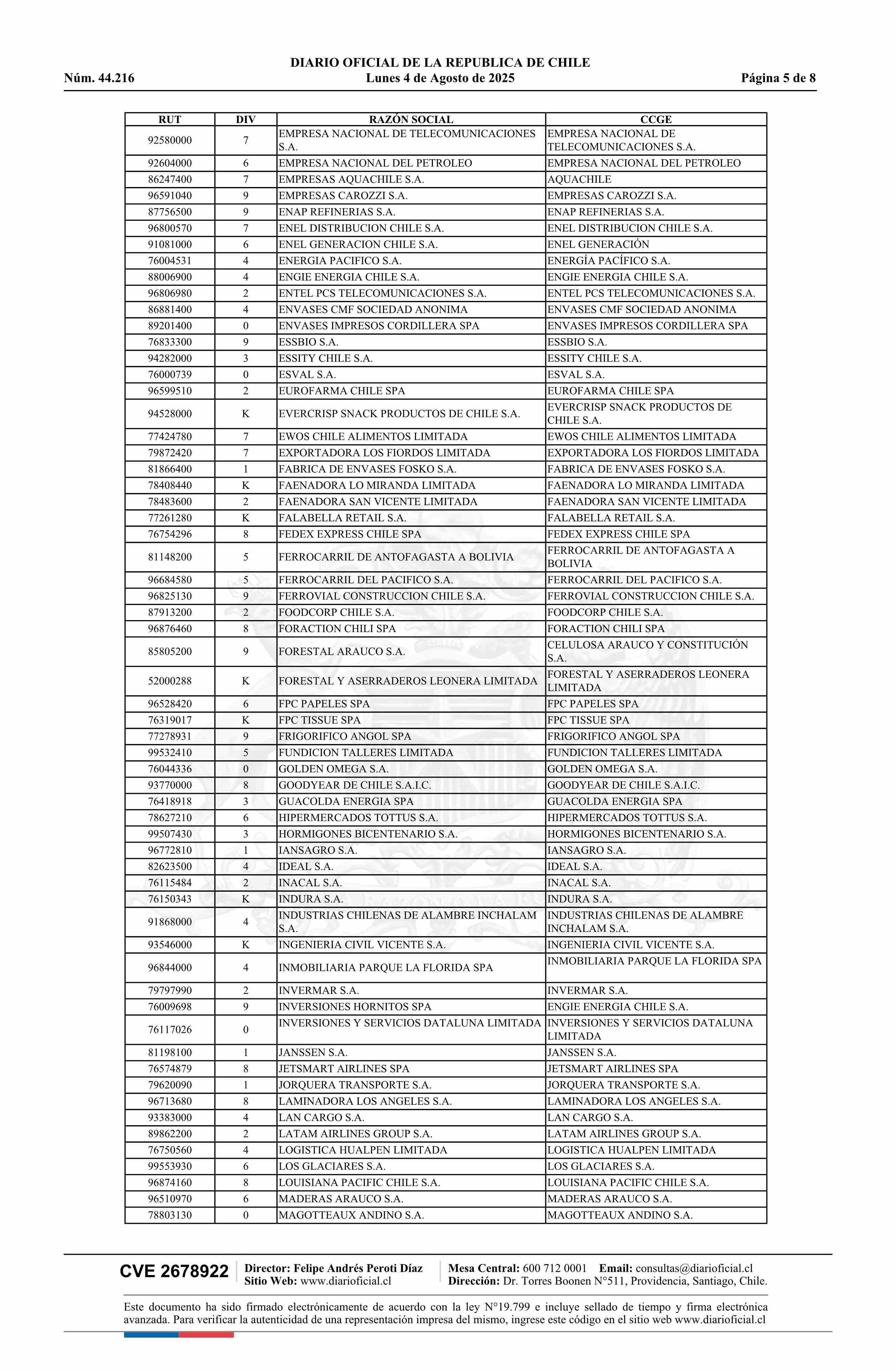 DIARIO OFICIAL DE LA REPUBLICA DE CHILE
Núm. 44.216 Lunes 4 de Agosto de 2025 Página 5 de 8

| RUT | DIV | RAZÓN SOCIAL | CCGE |
|---|---|---|---|
| 92580000 | 7 | EMPRESA NACIONAL DE TELECOMUNICACIONES S.A. | EMPRESA NACIONAL DE TELECOMUNICACIONES S.A. |
| 92604000 | 6 | EMPRESA NACIONAL DEL PETROLEO | EMPRESA NACIONAL DEL PETROLEO |
| 86247400 | 7 | EMPRESAS AQUACHILE S.A. | AQUACHILE |
| 96591040 | 9 | EMPRESAS CAROZZI S.A. | EMPRESAS CAROZZI S.A. |
| 87756500 | 9 | ENAP REFINERIAS S.A. | ENAP REFINERIAS S.A. |
| 96800570 | 7 | ENEL DISTRIBUCION CHILE S.A. | ENEL DISTRIBUCION CHILE S.A. |
| 91081000 | 6 | ENEL GENERACION CHILE S.A. | ENEL GENERACIÓN |
| 76004531 | 4 | ENERGIA PACIFICO S.A. | ENERGÍA PACÍFICO S.A. |
| 88006900 | 4 | ENGIE ENERGIA CHILE S.A. | ENGIE ENERGIA CHILE S.A. |
| 96806980 | 2 | ENTEL PCS TELECOMUNICACIONES S.A. | ENTEL PCS TELECOMUNICACIONES S.A. |
| 86881400 | 4 | ENVASES CMF SOCIEDAD ANONIMA | ENVASES CMF SOCIEDAD ANONIMA |
| 89201400 | 0 | ENVASES IMPRESOS CORDILLERA SPA | ENVASES IMPRESOS CORDILLERA SPA |
| 76833300 | 9 | ESSBIO S.A. | ESSBIO S.A. |
| 94282000 | 3 | ESSITY CHILE S.A. | ESSITY CHILE S.A. |
| 76000739 | 0 | ESVAL S.A. | ESVAL S.A. |
| 96599510 | 2 | EUROFARMA CHILE SPA | EUROFARMA CHILE SPA |
| 94528000 | K | EVERCRISP SNACK PRODUCTOS DE CHILE S.A. | EVERCRISP SNACK PRODUCTOS DE CHILE S.A. |
| 77424780 | 7 | EWOS CHILE ALIMENTOS LIMITADA | EWOS CHILE ALIMENTOS LIMITADA |
| 79872420 | 7 | EXPORTADORA LOS FIORDOS LIMITADA | EXPORTADORA LOS FIORDOS LIMITADA |
| 81866400 | 1 | FABRICA DE ENVASES FOSKO S.A. | FABRICA DE ENVASES FOSKO S.A. |
| 78408440 | K | FAENADORA LO MIRANDA LIMITADA | FAENADORA LO MIRANDA LIMITADA |
| 78483600 | 2 | FAENADORA SAN VICENTE LIMITADA | FAENADORA SAN VICENTE LIMITADA |
| 77261280 | K | FALABELLA RETAIL S.A. | FALABELLA RETAIL S.A. |
| 76754296 | 8 | FEDEX EXPRESS CHILE SPA | FEDEX EXPRESS CHILE SPA |
| 81148200 | 5 | FERROCARRIL DE ANTOFAGASTA A BOLIVIA | FERROCARRIL DE ANTOFAGASTA A BOLIVIA |
| 96684580 | 5 | FERROCARRIL DEL PACIFICO S.A. | FERROCARRIL DEL PACIFICO S.A. |
| 96825130 | 9 | FERROVIAL CONSTRUCCION CHILE S.A. | FERROVIAL CONSTRUCCION CHILE S.A. |
| 87913200 | 2 | FOODCORP CHILE S.A. | FOODCORP CHILE S.A. |
| 96876460 | 8 | FORACTION CHILI SPA | FORACTION CHILI SPA |
| 85805200 | 9 | FORESTAL ARAUCO S.A. | CELULOSA ARAUCO Y CONSTITUCIÓN S.A. |
| 52000288 | K | FORESTAL Y ASERRADEROS LEONERA LIMITADA | FORESTAL Y ASERRADEROS LEONERA LIMITADA |
| 96528420 | 6 | FPC PAPELES SPA | FPC PAPELES SPA |
| 76319017 | K | FPC TISSUE SPA | FPC TISSUE SPA |
| 77278931 | 9 | FRIGORIFICO ANGOL SPA | FRIGORIFICO ANGOL SPA |
| 99532410 | 5 | FUNDICION TALLERES LIMITADA | FUNDICION TALLERES LIMITADA |
| 76044336 | 0 | GOLDEN OMEGA S.A. | GOLDEN OMEGA S.A. |
| 93770000 | 8 | GOODYEAR DE CHILE S.A.I.C. | GOODYEAR DE CHILE S.A.I.C. |
| 76418918 | 3 | GUACOLDA ENERGIA SPA | GUACOLDA ENERGIA SPA |
| 78627210 | 6 | HIPERMERCADOS TOTTUS S.A. | HIPERMERCADOS TOTTUS S.A. |
| 99507430 | 3 | HORMIGONES BICENTENARIO S.A. | HORMIGONES BICENTENARIO S.A. |
| 96772810 | 1 | IANSAGRO S.A. | IANSAGRO S.A. |
| 82623500 | 4 | IDEAL S.A. | IDEAL S.A. |
| 76115484 | 2 | INACAL S.A. | INACAL S.A. |
| 76150343 | K | INDURA S.A. | INDURA S.A. |
| 91868000 | 4 | INDUSTRIAS CHILENAS DE ALAMBRE INCHALAM S.A. | INDUSTRIAS CHILENAS DE ALAMBRE INCHALAM S.A. |
| 93546000 | K | INGENIERIA CIVIL VICENTE S.A. | INGENIERIA CIVIL VICENTE S.A. |
| 96844000 | 4 | INMOBILIARIA PARQUE LA FLORIDA SPA | INMOBILIARIA PARQUE LA FLORIDA SPA |
| 79797990 | 2 | INVERMAR S.A. | INVERMAR S.A. |
| 76009698 | 9 | INVERSIONES HORNITOS SPA | ENGIE ENERGIA CHILE S.A. |
| 76117026 | 0 | INVERSIONES Y SERVICIOS DATALUNA LIMITADA | INVERSIONES Y SERVICIOS DATALUNA LIMITADA |
| 81198100 | 1 | JANSSEN S.A. | JANSSEN S.A. |
| 76574879 | 8 | JETSMART AIRLINES SPA | JETSMART AIRLINES SPA |
| 79620090 | 1 | JORQUERA TRANSPORTE S.A. | JORQUERA TRANSPORTE S.A. |
| 96713680 | 8 | LAMINADORA LOS ANGELES S.A. | LAMINADORA LOS ANGELES S.A. |
| 93383000 | 4 | LAN CARGO S.A. | LAN CARGO S.A. |
| 89862200 | 2 | LATAM AIRLINES GROUP S.A. | LATAM AIRLINES GROUP S.A. |
| 76750560 | 4 | LOGISTICA HUALPEN LIMITADA | LOGISTICA HUALPEN LIMITADA |
| 99553930 | 6 | LOS GLACIARES S.A. | LOS GLACIARES S.A. |
| 96874160 | 8 | LOUISIANA PACIFIC CHILE S.A. | LOUISIANA PACIFIC CHILE S.A. |
| 96510970 | 6 | MADERAS ARAUCO S.A. | MADERAS ARAUCO S.A. |
| 78803130 | 0 | MAGOTTEAUX ANDINO S.A. | MAGOTTEAUX ANDINO S.A. |

CVE 2678922 Director: Felipe Andrés Peroti Díaz Sitio Web: www.diarioficial.cl Mesa Central: 600 712 0001 Email: consultas@diarioficial.cl Dirección: Dr. Torres Boonen N°511, Providencia, Santiago, Chile.

Este documento ha sido firmado electrónicamente de acuerdo con la ley N°19.799 e incluye sellado de tiempo y firma electrónica avanzada. Para verificar la autenticidad de una representación impresa del mismo, ingrese este código en el sitio web www.diarioficial.cl